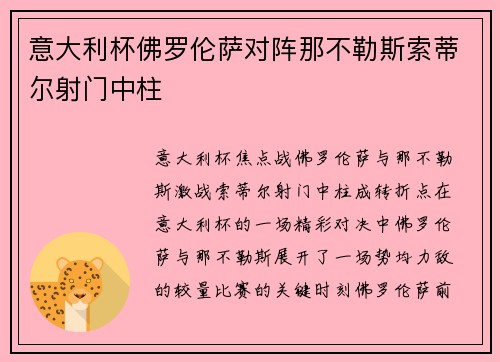 意大利杯佛罗伦萨对阵那不勒斯索蒂尔射门中柱

意大利杯焦点战佛罗伦萨与那不勒斯激战索蒂尔射门中柱成转折点在意大利杯的一场精彩对决中佛罗伦萨与那不勒斯展开了一场势均力敌的较量比赛的关键时刻佛罗伦萨前